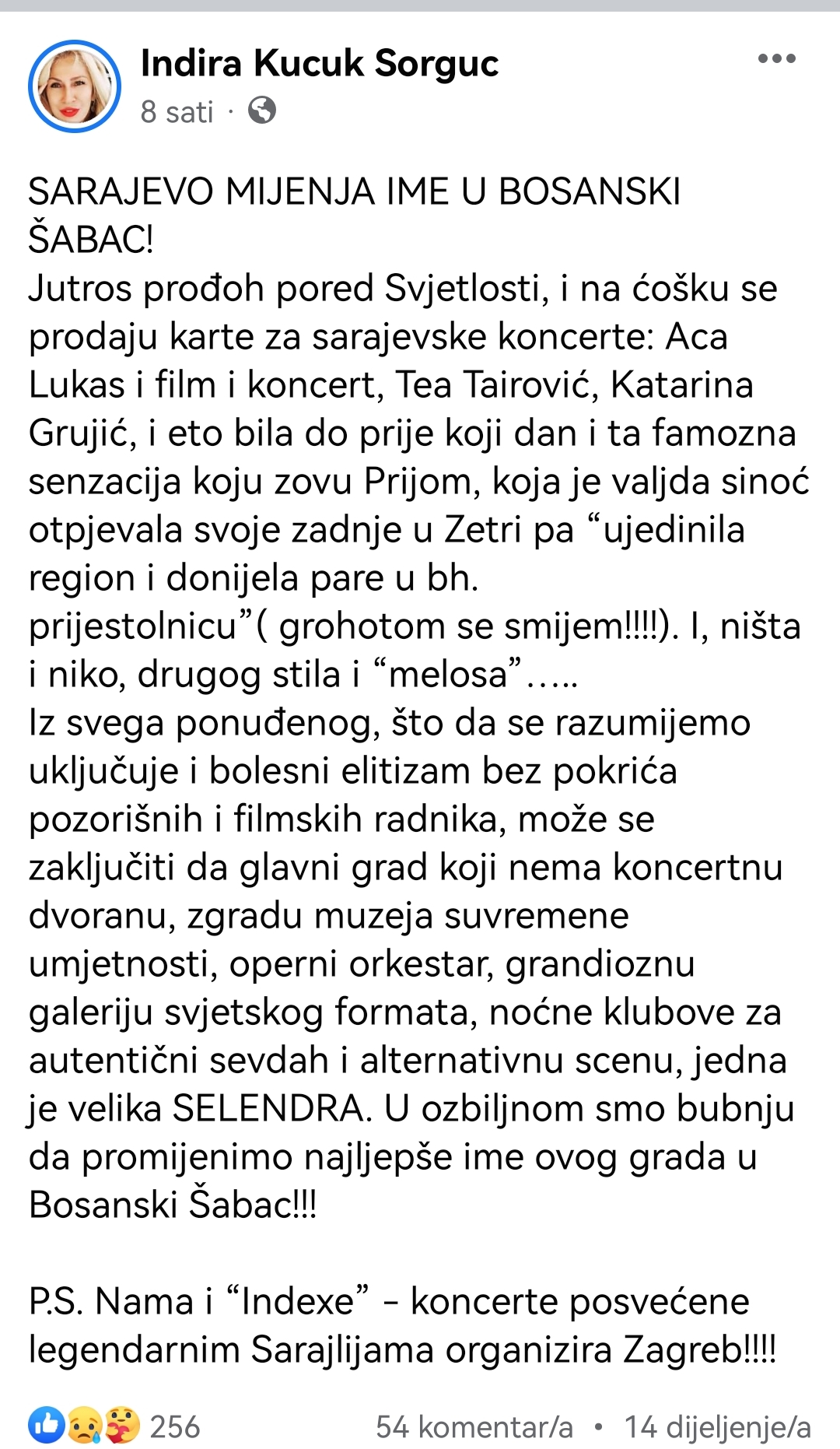 Indira Kucuk Sorguc
8 sati ·

SARAJEVO MIJENJA IME U BOSANSKI ŠABAC!
Jutros prođoh pored Svjetlosti, i na ćošku se prodaju karte za sarajevske koncerte: Aca Lukas i film i koncert, Tea Tairović, Katarina Grujić, i eto bila do prije koji dan i ta famozna senzacija koju zovu Prijom, koja je valjda sinoć otpjevala svoje zadnje u Zetri pa “ujedinila region i donijela pare u bh. prijestolnicu”( grohotom se smijem!!!!). I, ništa i niko, drugog stila i “melosa”…..
Iz svega ponuđenog, što da se razumijemo uključuje i bolesni elitizam bez pokrića pozorišnih i filmskih radnika, može se zaključiti da glavni grad koji nema koncertnu dvoranu, zgradu muzeja suvremene umjetnosti, operni orkestar, grandioznu galeriju svjetskog formata, noćne klubove za autentični sevdah i alternativnu scenu, jedna je velika SELENDRA. U ozbiljnom smo bubnju da promijenimo najljepše ime ovog grada u Bosanski Šabac!!!

P.S. Nama i “Indexe” - koncerte posvećene legendarnim Sarajlijama organizira Zagreb!!!!

256
54 komentar/a • 14 dijeljenje/a